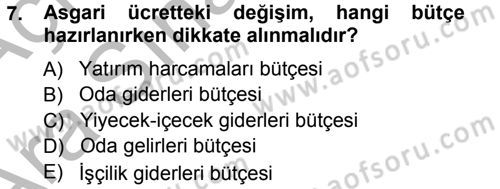 7. Asgari ücretteki değişim, hangi bütçe hazırlanırken dikkate alınmalıdır?

A) Yatırım harcamaları bütçesi
B) Oda giderleri bütçesi
C) Yiyecek-içecek giderleri bütçesi
D) Oda gelirleri bütçesi
E) İşçilik giderleri bütçesi

www.aofsoru.com
www.aofsoru.com
www.aofsoru.com